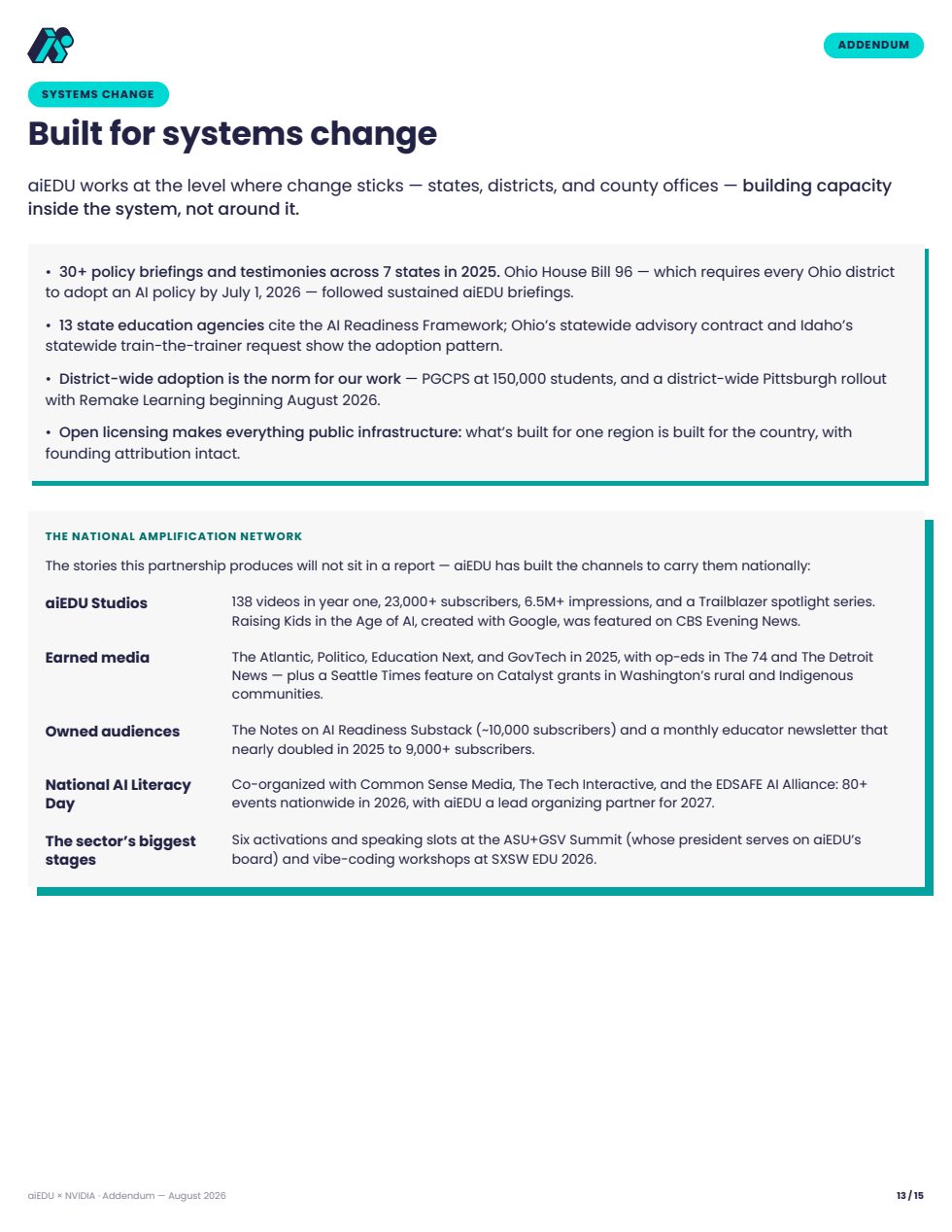 ADDENDUM

SYSTEMS CHANGE

Built for systems change

aiEDU works at the level where change sticks — states, districts, and county offices — building capacity inside the system, not around it.

• 30+ policy briefings and testimonies across 7 states in 2025. Ohio House Bill 96 — which requires every Ohio district to adopt an AI policy by July 1, 2026 — followed sustained aiEDU briefings.

• 13 state education agencies cite the AI Readiness Framework; Ohio's statewide advisory contract and Idaho's statewide train-the-trainer request show the adoption pattern.

• District-wide adoption is the norm for our work — PGCPS at 150,000 students, and a district-wide Pittsburgh rollout with Remake Learning beginning August 2026.

• Open licensing makes everything public infrastructure: what's built for one region is built for the country, with founding attribution intact.

THE NATIONAL AMPLIFICATION NETWORK

The stories this partnership produces will not sit in a report — aiEDU has built the channels to carry them nationally:

| | |
|---|---|
| aiEDU Studios | 138 videos in year one, 23,000+ subscribers, 6.5M+ impressions, and a Trailblazer spotlight series. Raising Kids in the Age of AI, created with Google, was featured on CBS Evening News. |
| Earned media | The Atlantic, Politico, Education Next, and GovTech in 2025, with op-eds in The 74 and The Detroit News — plus a Seattle Times feature on Catalyst grants in Washington's rural and Indigenous communities. |
| Owned audiences | The Notes on AI Readiness Substack (~10,000 subscribers) and a monthly educator newsletter that nearly doubled in 2025 to 9,000+ subscribers. |
| National AI Literacy Day | Co-organized with Common Sense Media, The Tech Interactive, and the EDSAFE AI Alliance: 80+ events nationwide in 2026, with aiEDU a lead organizing partner for 2027. |
| The sector's biggest stages | Six activations and speaking slots at the ASU+GSV Summit (whose president serves on aiEDU's board) and vibe-coding workshops at SXSW EDU 2026. |

aiEDU × NVIDIA · Addendum — August 2026

13 / 15